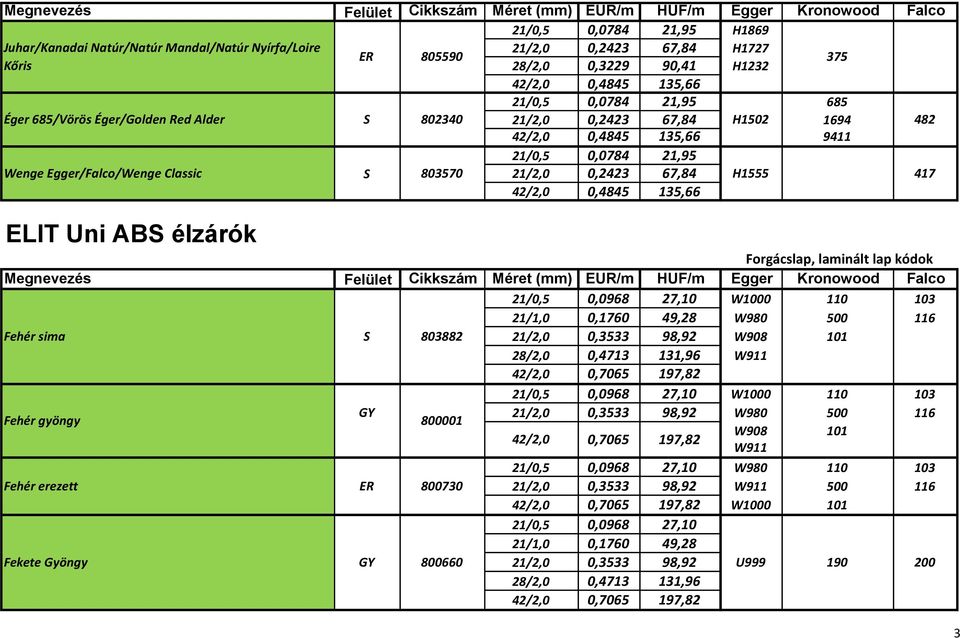 | Megnevezés | Felület | Cikkszám | Méret (mm) | EUR/m | HUF/m | Egger | Kronowood | Falco |
|---|---|---|---|---|---|---|---|---|
| Juhar/Kanadai Natúr/Natúr Mandal/Natúr Nyírfa/Loire Kőris | ER | 805590 | 21/0,5 | 0,0784 | 21,95 | H1869 | 375 | |
| | | | 21/2,0 | 0,2423 | 67,84 | H1727 | | |
| | | | 28/2,0 | 0,3229 | 90,41 | H1232 | | |
| | | | 42/2,0 | 0,4845 | 135,66 | | | |
| Éger 685/Vörös Éger/Golden Red Alder | S | 802340 | 21/0,5 | 0,0784 | 21,95 | H1502 | 685 | 482 |
| | | | 21/2,0 | 0,2423 | 67,84 | | 1694 | |
| | | | 42/2,0 | 0,4845 | 135,66 | | 9411 | |
| Wenge Egger/Falco/Wenge Classic | S | 803570 | 21/0,5 | 0,0784 | 21,95 | H1555 | | 417 |
| | | | 21/2,0 | 0,2423 | 67,84 | | | |
| | | | 42/2,0 | 0,4845 | 135,66 | | | |

ELIT Uni ABS élzárók

Forgácslap, laminált lap kódok

| Megnevezés | Felület | Cikkszám | Méret (mm) | EUR/m | HUF/m | Egger | Kronowood | Falco |
|---|---|---|---|---|---|---|---|---|
| Fehér sima | S | 803882 | 21/0,5 | 0,0968 | 27,10 | W1000 | 110 | 103 |
| | | | 21/1,0 | 0,1760 | 49,28 | W980 | 500 | 116 |
| | | | 21/2,0 | 0,3533 | 98,92 | W908 | 101 | |
| | | | 28/2,0 | 0,4713 | 131,96 | W911 | | |
| | | | 42/2,0 | 0,7065 | 197,82 | | | |
| Fehér gyöngy | GY | 800001 | 21/0,5 | 0,0968 | 27,10 | W1000 | 110 | 103 |
| | | | 21/2,0 | 0,3533 | 98,92 | W980 | 500 | 116 |
| | | | 42/2,0 | 0,7065 | 197,82 | W908 W911 | 101 | |
| Fehér erezett | ER | 800730 | 21/0,5 | 0,0968 | 27,10 | W980 | 110 | 103 |
| | | | 21/2,0 | 0,3533 | 98,92 | W911 | 500 | 116 |
| | | | 42/2,0 | 0,7065 | 197,82 | W1000 | 101 | |
| Fekete Gyöngy | GY | 800660 | 21/0,5 | 0,0968 | 27,10 | U999 | 190 | 200 |
| | | | 21/1,0 | 0,1760 | 49,28 | | | |
| | | | 21/2,0 | 0,3533 | 98,92 | | | |
| | | | 28/2,0 | 0,4713 | 131,96 | | | |
| | | | 42/2,0 | 0,7065 | 197,82 | | | |

3